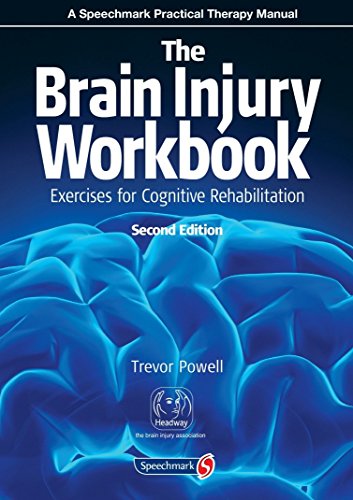 A Speechmark Practical Therapy Manual

The Brain Injury Workbook

Exercises for Cognitive Rehabilitation

Second Edition

Trevor Powell

Headway
the brain injury association

Speechmark